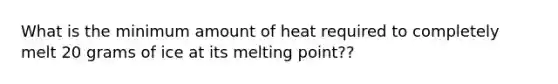 What is the minimum amount of heat required to completely melt 20 grams of ice at its melting point??